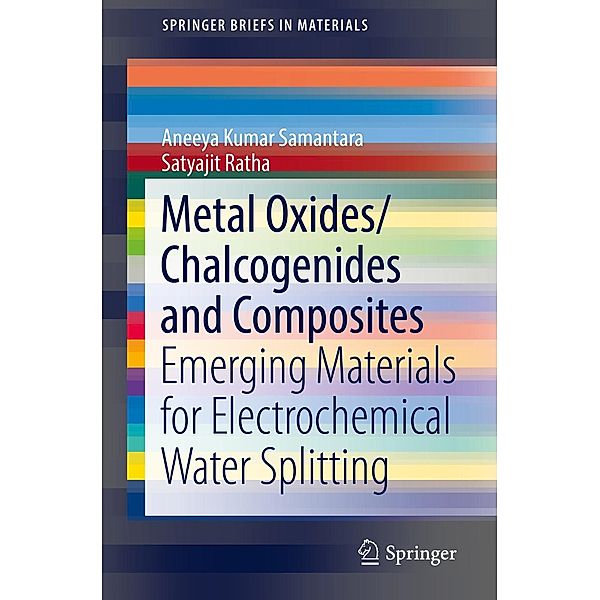 SPRINGER BRIEFS IN MATERIALS

Aneeya Kumar Samantara
Satyajit Ratha

Metal Oxides/
Chalcogenides
and Composites
Emerging Materials
for Electrochemical
Water Splitting

Springer